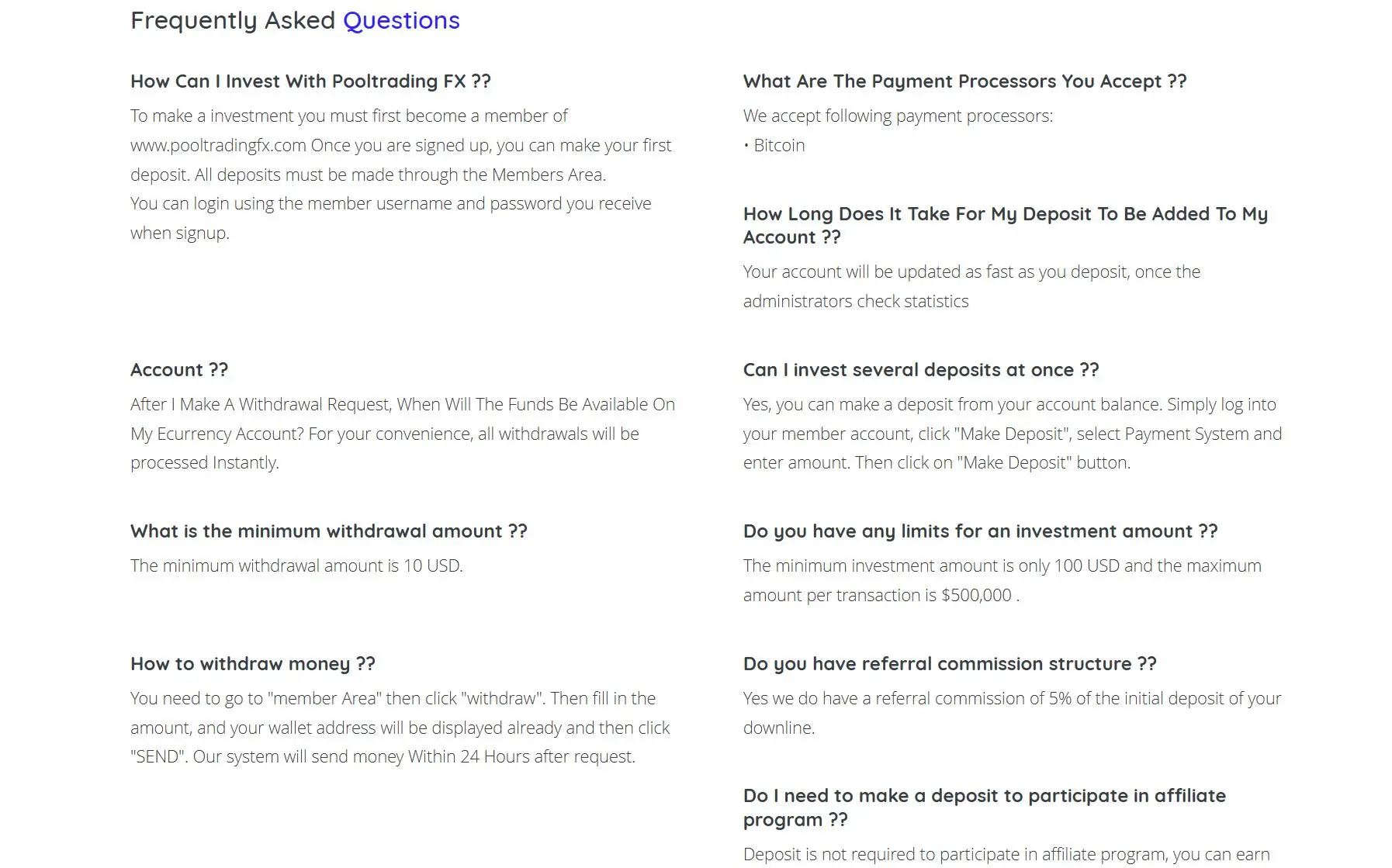 Frequently Asked Questions

How Can I Invest With Pooltrading FX ??

To make a investment you must first become a member of www.pooltradingfx.com Once you are signed up, you can make your first deposit. All deposits must be made through the Members Area. You can login using the member username and password you receive when signup.

Account ??

After I Make A Withdrawal Request, When Will The Funds Be Available On My Ecurrency Account? For your convenience, all withdrawals will be processed Instantly.

What is the minimum withdrawal amount ??

The minimum withdrawal amount is 10 USD.

How to withdraw money ??

You need to go to "member Area" then click "withdraw". Then fill in the amount, and your wallet address will be displayed already and then click "SEND". Our system will send money Within 24 Hours after request.

What Are The Payment Processors You Accept ??

We accept following payment processors:
• Bitcoin

How Long Does It Take For My Deposit To Be Added To My Account ??

Your account will be updated as fast as you deposit, once the administrators check statistics

Can I invest several deposits at once ??

Yes, you can make a deposit from your account balance. Simply log into your member account, click "Make Deposit", select Payment System and enter amount. Then click on "Make Deposit" button.

Do you have any limits for an investment amount ??

The minimum investment amount is only 100 USD and the maximum amount per transaction is $500,000 .

Do you have referral commission structure ??

Yes we do have a referral commission of 5% of the initial deposit of your downline.

Do I need to make a deposit to participate in affiliate program ??

Deposit is not required to participate in affiliate program, you can earn